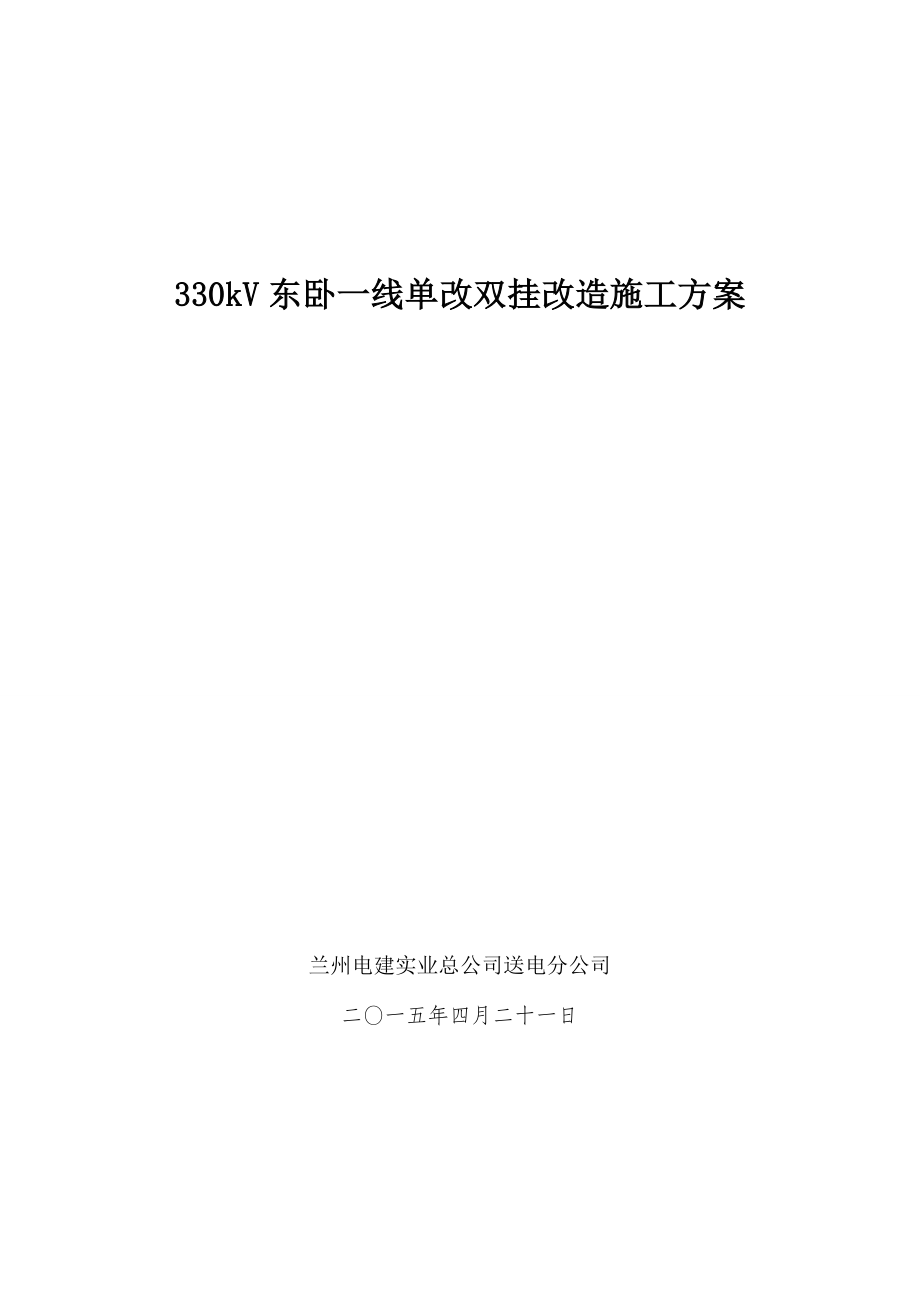 330kV 东卧一线单改双挂改造施工方案

兰州电建实业总公司送电分公司

二〇一五年四月二十一日